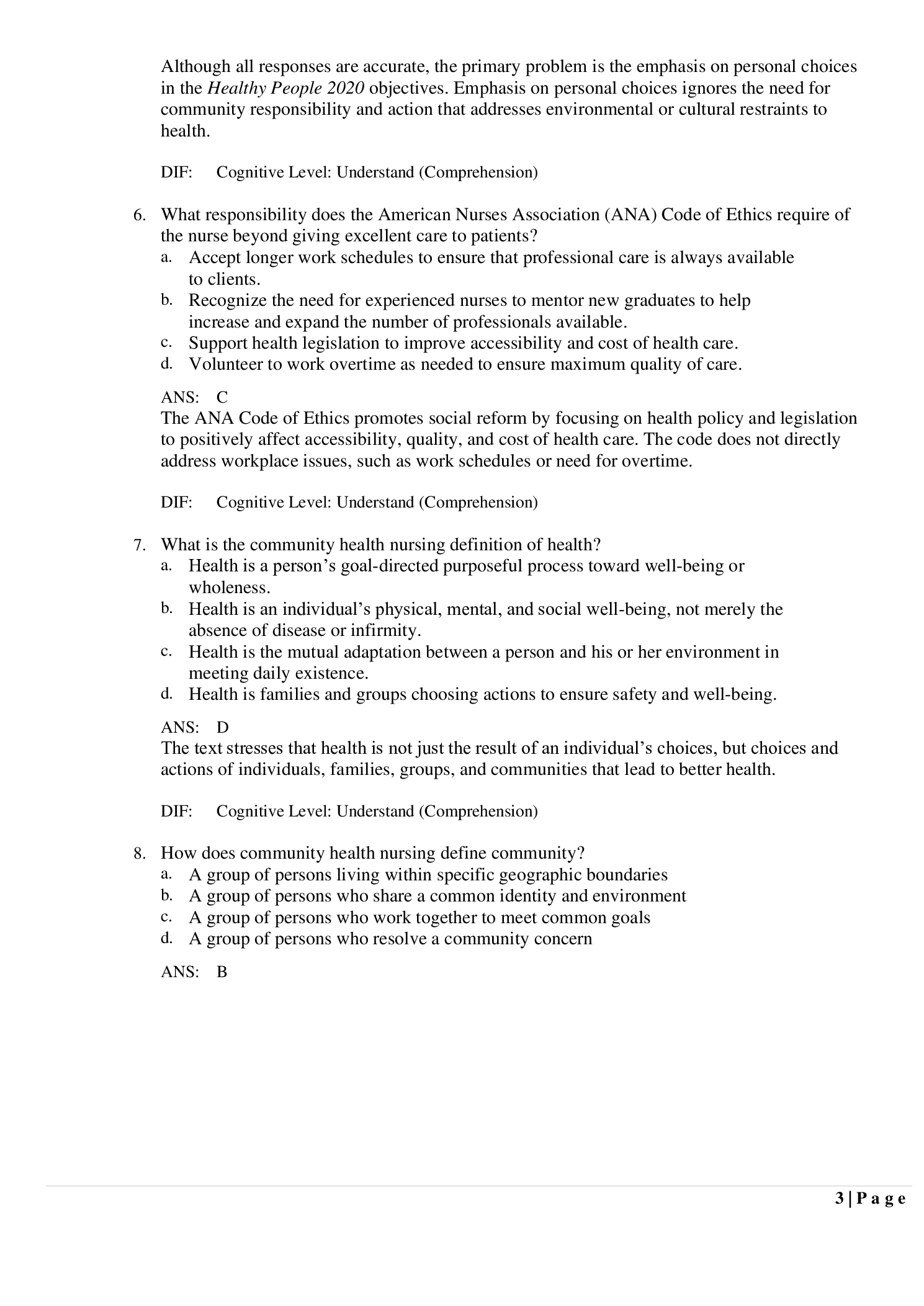 Although all responses are accurate, the primary problem is the emphasis on personal choices in the Healthy People 2020 objectives. Emphasis on personal choices ignores the need for community responsibility and action that addresses environmental or cultural restraints to health.

DIF: Cognitive Level: Understand (Comprehension)

6. What responsibility does the American Nurses Association (ANA) Code of Ethics require of the nurse beyond giving excellent care to patients?
a. Accept longer work schedules to ensure that professional care is always available to clients.
b. Recognize the need for experienced nurses to mentor new graduates to help increase and expand the number of professionals available.
c. Support health legislation to improve accessibility and cost of health care.
d. Volunteer to work overtime as needed to ensure maximum quality of care.

ANS: C
The ANA Code of Ethics promotes social reform by focusing on health policy and legislation to positively affect accessibility, quality, and cost of health care. The code does not directly address workplace issues, such as work schedules or need for overtime.

DIF: Cognitive Level: Understand (Comprehension)

7. What is the community health nursing definition of health?
a. Health is a person’s goal-directed purposeful process toward well-being or wholeness.
b. Health is an individual’s physical, mental, and social well-being, not merely the absence of disease or infirmity.
c. Health is the mutual adaptation between a person and his or her environment in meeting daily existence.
d. Health is families and groups choosing actions to ensure safety and well-being.

ANS: D
The text stresses that health is not just the result of an individual’s choices, but choices and actions of individuals, families, groups, and communities that lead to better health.

DIF: Cognitive Level: Understand (Comprehension)

8. How does community health nursing define community?
a. A group of persons living within specific geographic boundaries
b. A group of persons who share a common identity and environment
c. A group of persons who work together to meet common goals
d. A group of persons who resolve a community concern

ANS: B

3 | P a g e